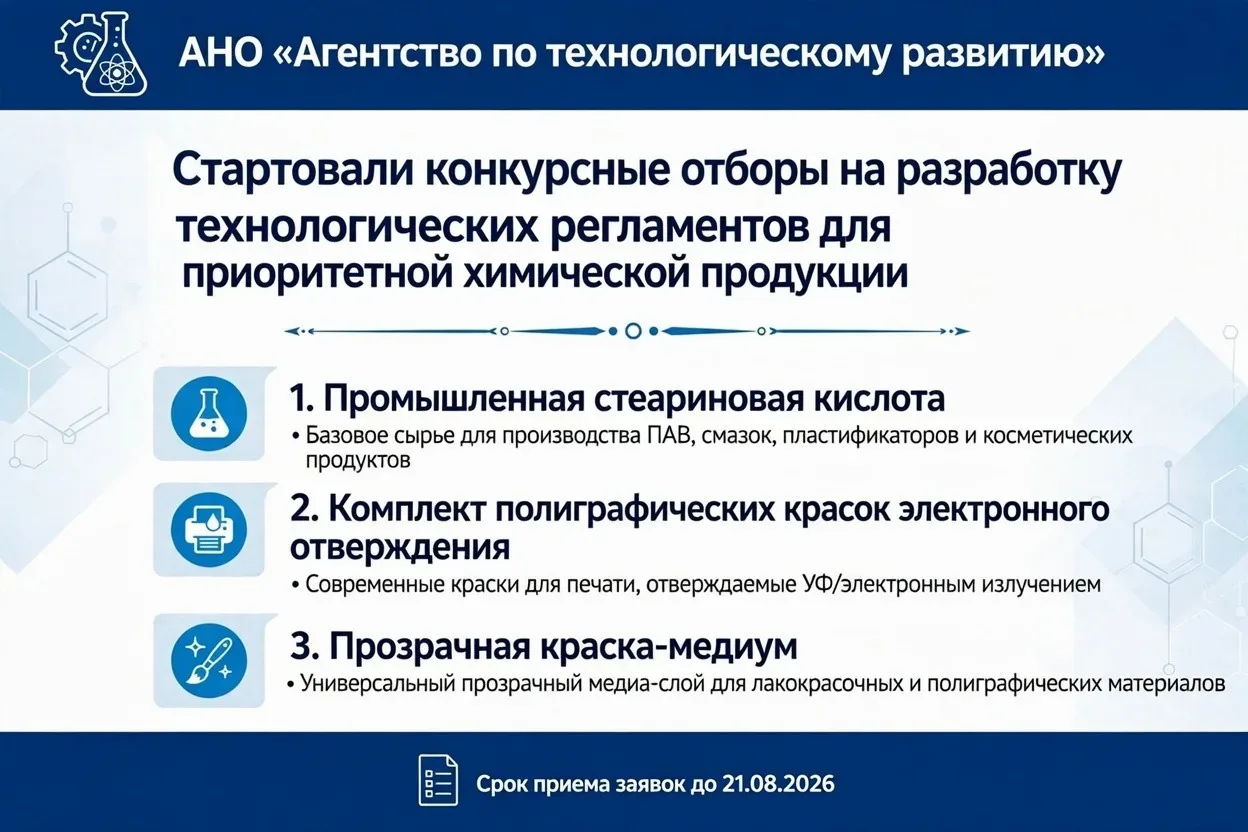 АНО «Агентство по технологическому развитию»

Стартовали конкурсные отборы на разработку технологических регламентов для приоритетной химической продукции

1. Промышленная стеариновая кислота

• Базовое сырье для производства ПАВ, смазок, пластификаторов и косметических продуктов

2. Комплект полиграфических красок электронного отверждения

• Современные краски для печати, отверждаемые УФ/электронным излучением

3. Прозрачная краска-медиум

• Универсальный прозрачный медиа-слой для лакокрасочных и полиграфических материалов

Срок приема заявок до 21.08.2026